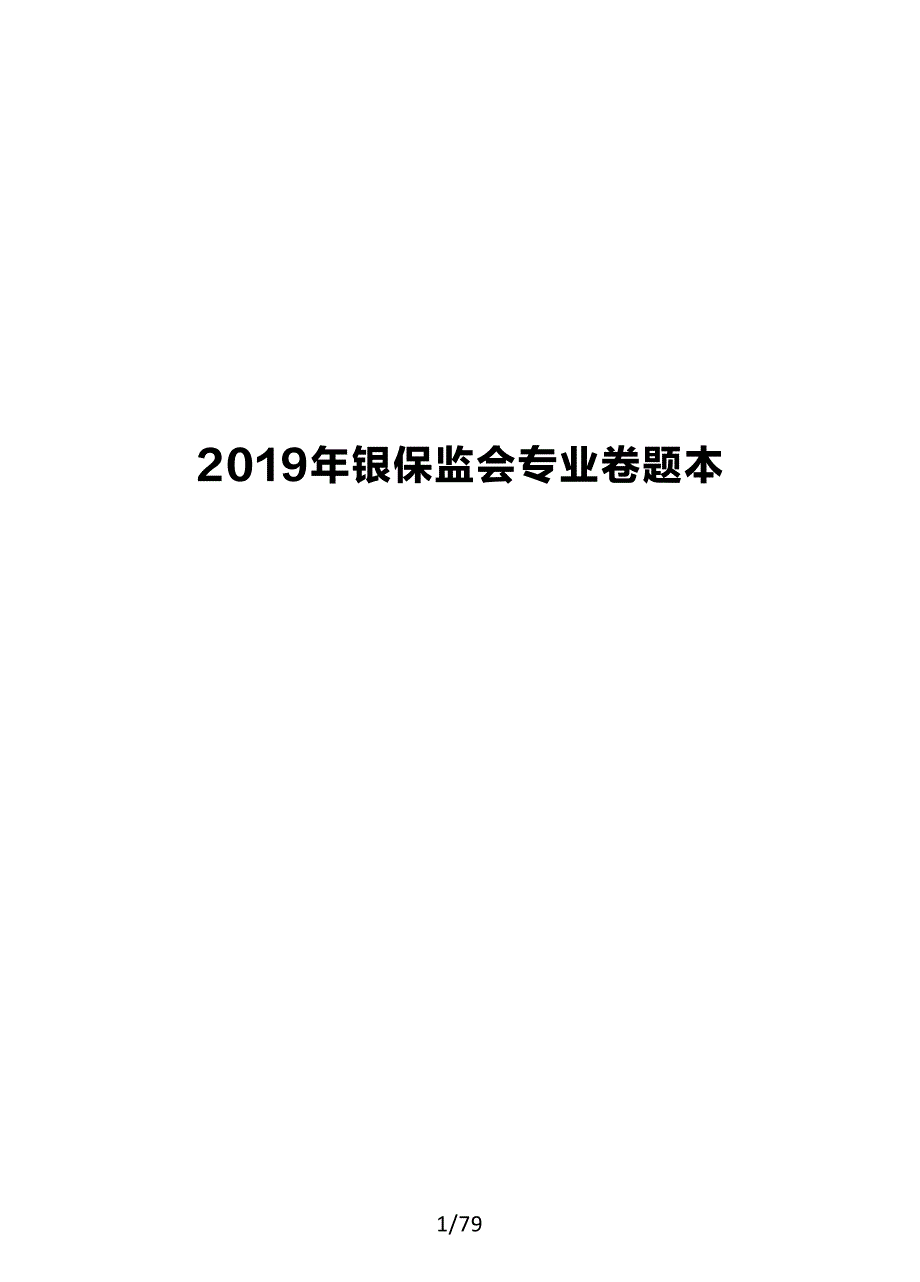 2019年银保监会专业卷题本

1/79